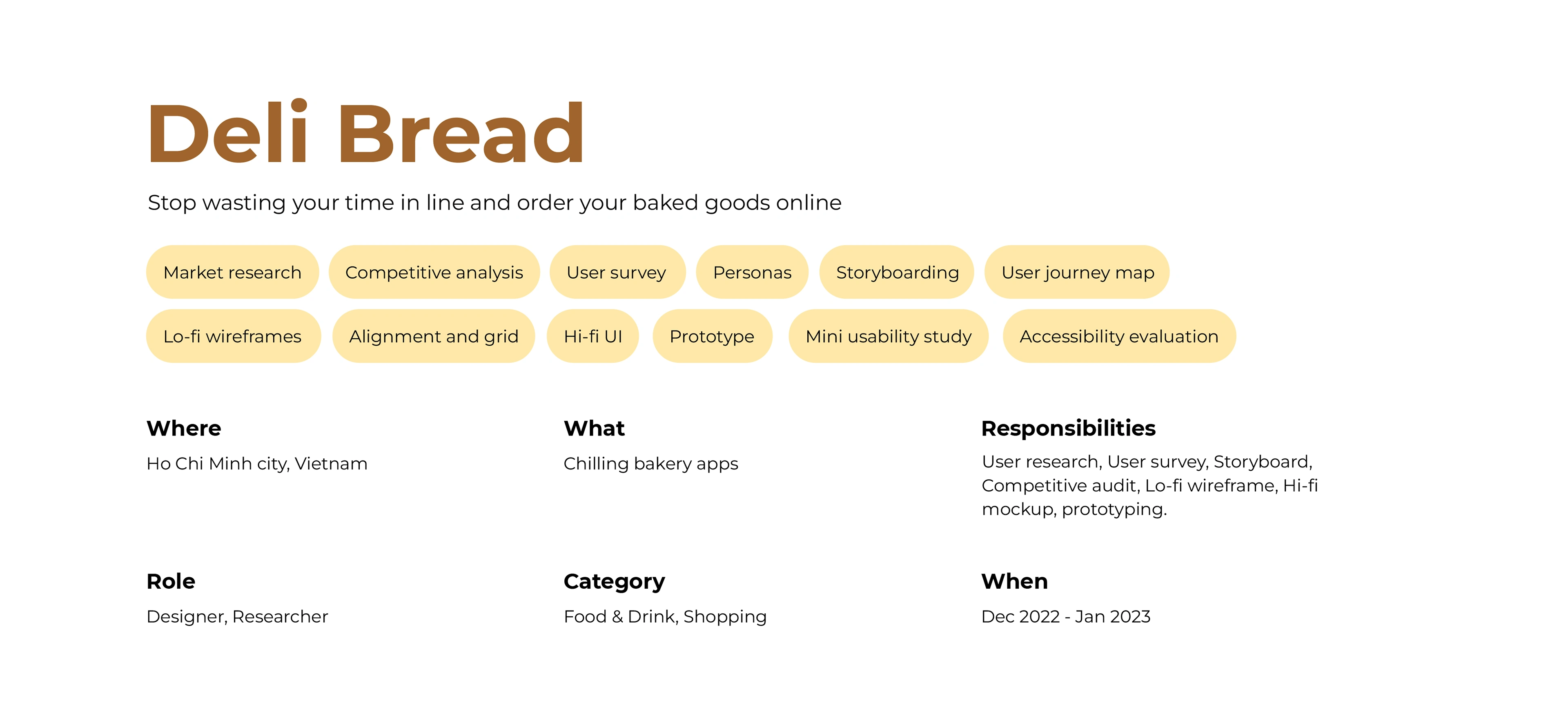 Deli Bread

Stop wasting your time in line and order your baked goods online

Market research
Competitive analysis
User survey
Personas
Storyboarding
User journey map
Lo-fi wireframes
Alignment and grid
Hi-fi UI
Prototype
Mini usability study
Accessibility evaluation

Where
Ho Chi Minh city, Vietnam

What
Chilling bakery apps

Responsibilities
User research, User survey, Storyboard, Competitive audit, Lo-fi wireframe, Hi-fi mockup, prototyping.

Role
Designer, Researcher

Category
Food & Drink, Shopping

When
Dec 2022 - Jan 2023